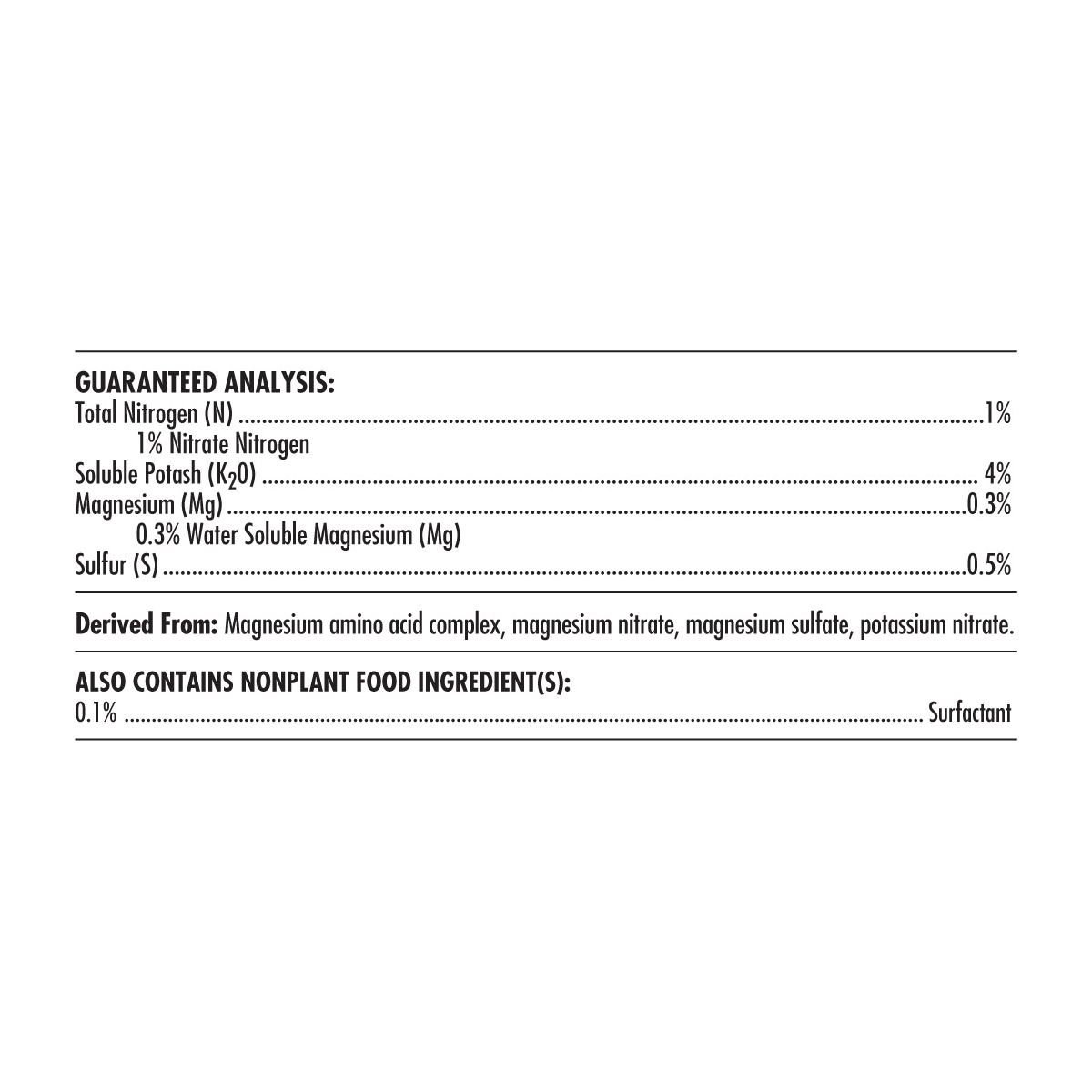 GUARANTEED ANALYSIS:
Total Nitrogen (N) 1%
1% Nitrate Nitrogen
Soluble Potash ($K_2O$) 4%
Magnesium (Mg) 0.3%
0.3% Water Soluble Magnesium (Mg)
Sulfur (S) 0.5%

Derived From: Magnesium amino acid complex, magnesium nitrate, magnesium sulfate, potassium nitrate.

ALSO CONTAINS NONPLANT FOOD INGREDIENT(S):
0.1% Surfactant